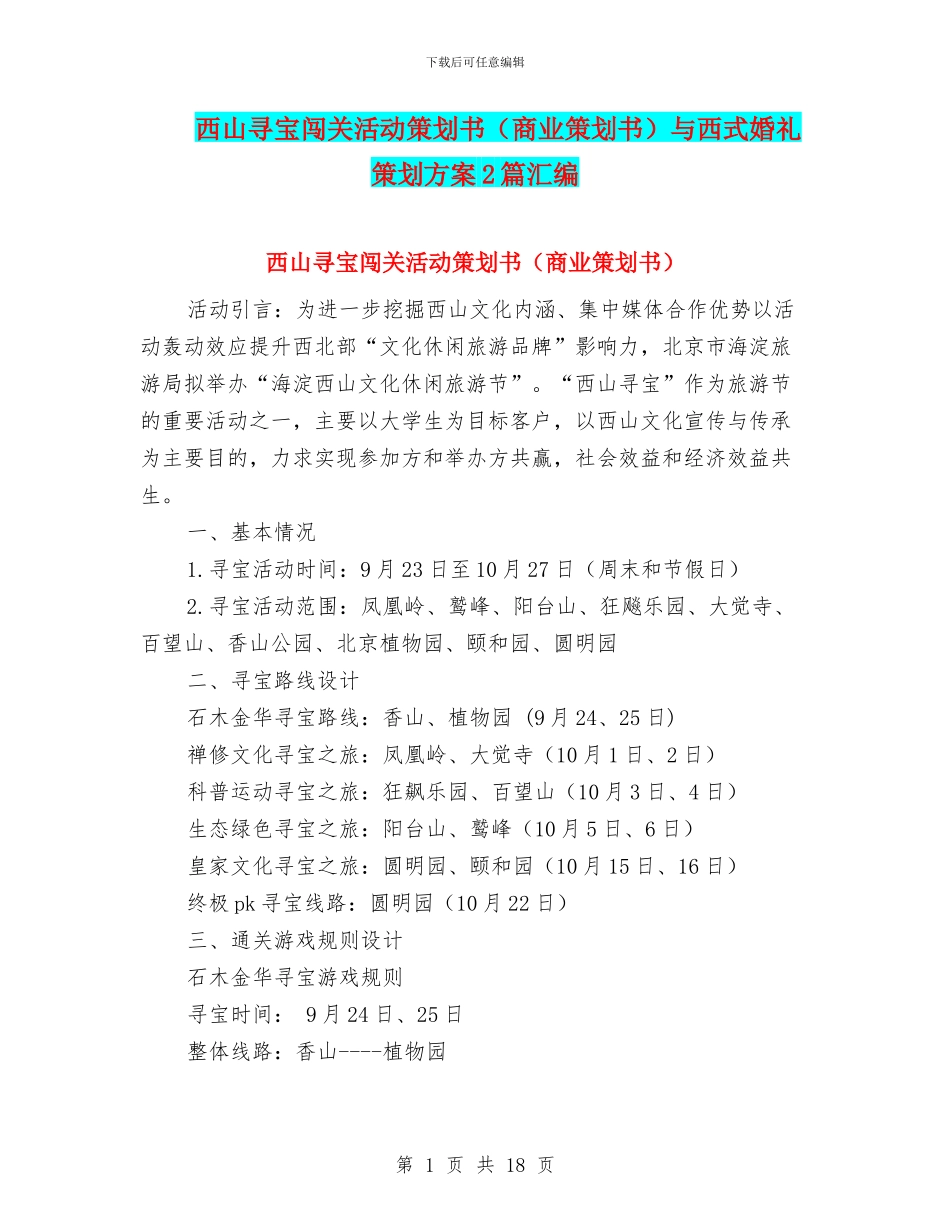 下载后可任意编辑

西山寻宝闯关活动策划书（商业策划书）与西式婚礼策划方案2篇汇编

西山寻宝闯关活动策划书（商业策划书）

活动引言：为进一步挖掘西山文化内涵、集中媒体合作优势以活动轰动效应提升西北部“文化休闲旅游品牌”影响力，北京市海淀旅游局拟举办“海淀西山文化休闲旅游节”。“西山寻宝”作为旅游节的重要活动之一，主要以大学生为目标客户，以西山文化宣传与传承为主要目的，力求实现参加方和举办方共赢，社会效益和经济效益共生。

一、基本情况

1.寻宝活动时间：9月23日至10月27日（周末和节假日）

2.寻宝活动范围：凤凰岭、鹫峰、阳台山、狂飚乐园、大觉寺、百望山、香山公园、北京植物园、颐和园、圆明园

二、寻宝路线设计

石木金华寻宝路线：香山、植物园 (9月24、25日)

禅修文化寻宝之旅：凤凰岭、大觉寺（10月1日、2日）

科普运动寻宝之旅：狂飙乐园、百望山（10月3日、4日）

生态绿色寻宝之旅：阳台山、鹫峰（10月5日、6日）

皇家文化寻宝之旅：圆明园、颐和园（10月15日、16日）

终极pk寻宝线路：圆明园（10月22日）

三、通关游戏规则设计

石木金华寻宝游戏规则

寻宝时间： 9月24日、25日

整体线路：香山----植物园

第 1 页 共 18 页